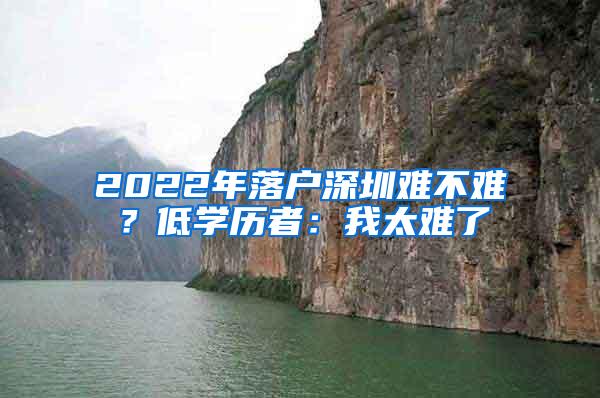 2022年落户深圳难不难？低学历者：我太难了